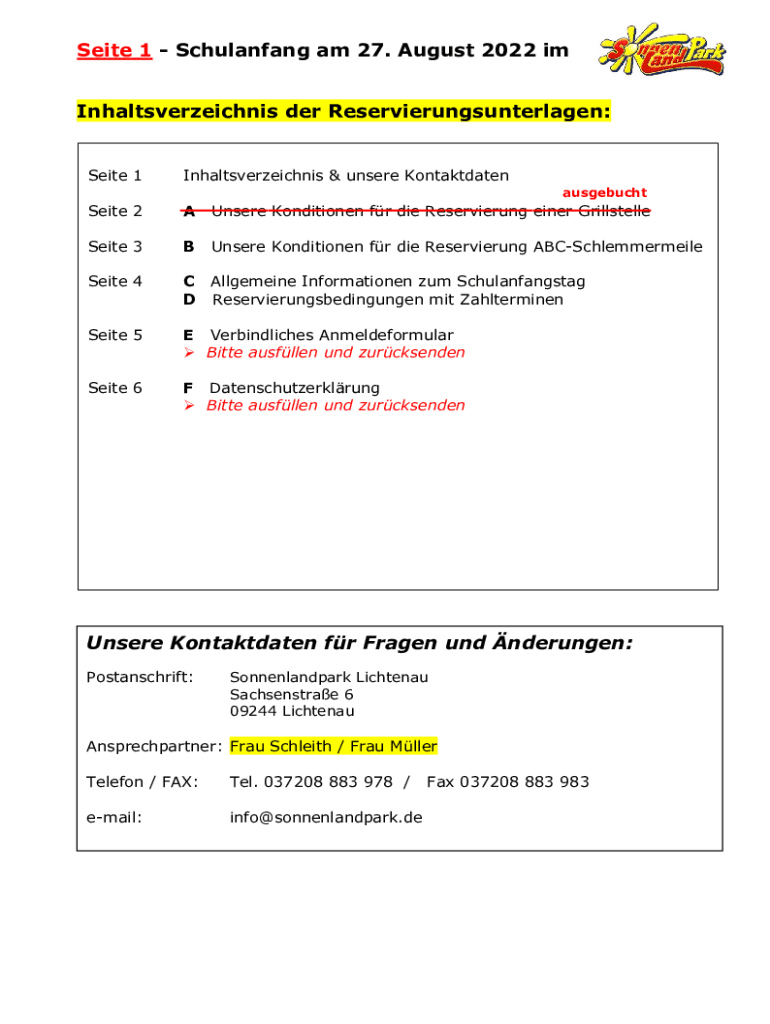 Seite 1 - Schulanfang am 27. August 2022 im

Sonnen Land Park

Inhaltsverzeichnis der Reservierungsunterlagen:

Seite 1 Inhaltsverzeichnis & unsere Kontaktdaten

ausgebucht

Seite 2 A Unsere Konditionen für die Reservierung einer Grillstelle

Seite 3 B Unsere Konditionen für die Reservierung ABC-Schlemmermeile

Seite 4 C Allgemeine Informationen zum Schulanfangstag
D Reservierungsbedingungen mit Zahlterminen

Seite 5 E Verbindliches Anmeldeformular
➢ Bitte ausfüllen und zurücksenden

Seite 6 F Datenschutzerklärung
➢ Bitte ausfüllen und zurücksenden

Unsere Kontaktdaten für Fragen und Änderungen:

Postanschrift: Sonnenlandpark Lichtenau
Sachsenstraße 6
09244 Lichtenau

Ansprechpartner: Frau Schleith / Frau Müller

Telefon / FAX: Tel. 037208 883 978 / Fax 037208 883 983

e-mail: info@sonnenlandpark.de